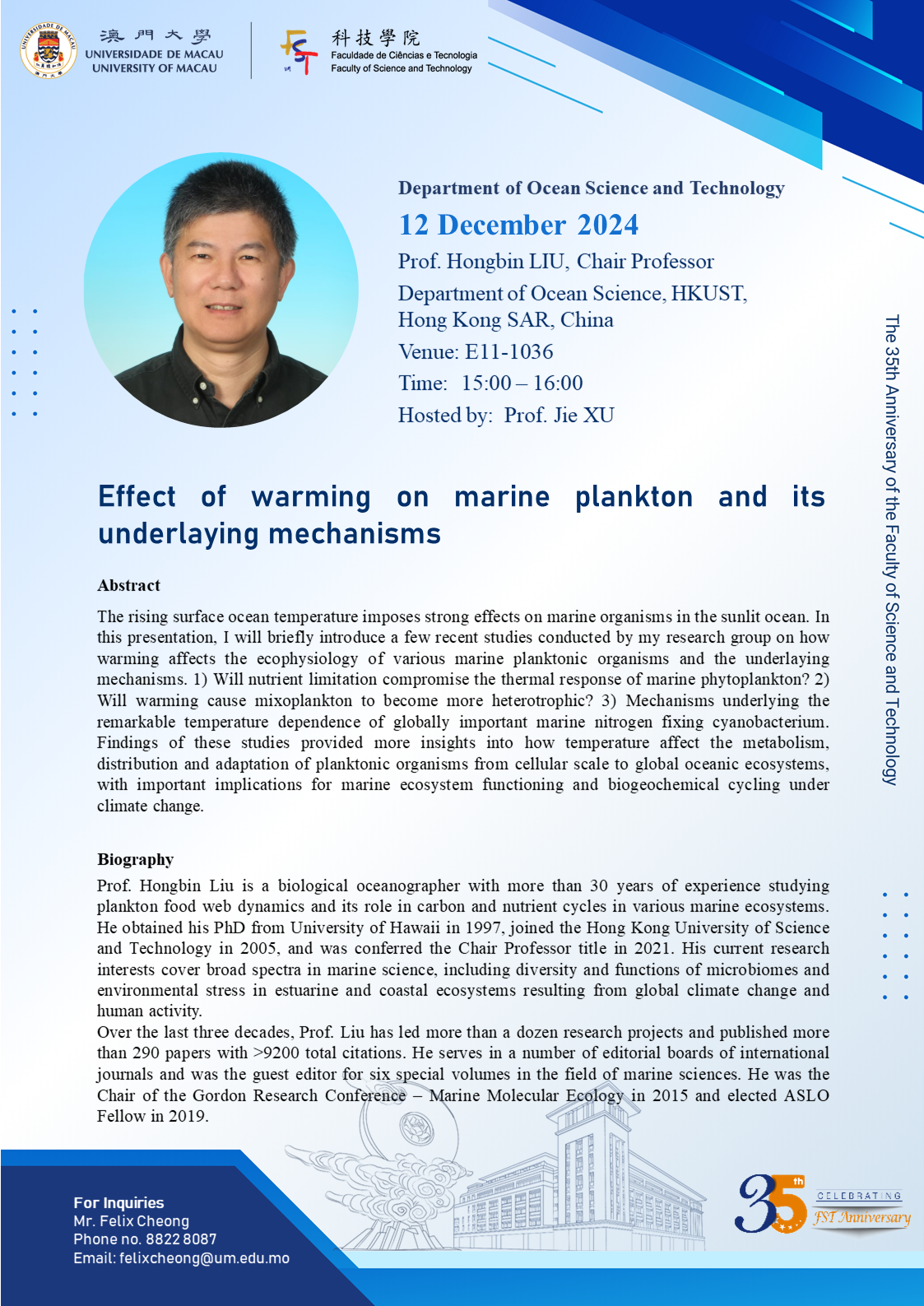 澳門大學
UNIVERSIDADE DE MACAU
UNIVERSITY OF MACAU

科技學院
Faculdade de Ciências e Tecnologia
Faculty of Science and Technology

Department of Ocean Science and Technology
12 December 2024
Prof. Hongbin LIU, Chair Professor
Department of Ocean Science, HKUST, Hong Kong SAR, China
Venue: E11-1036
Time: 15:00 – 16:00
Hosted by: Prof. Jie XU

The 35th Anniversary of the Faculty of Science and Technology

Effect of warming on marine plankton and its underlaying mechanisms

Abstract

The rising surface ocean temperature imposes strong effects on marine organisms in the sunlit ocean. In this presentation, I will briefly introduce a few recent studies conducted by my research group on how warming affects the ecophysiology of various marine planktonic organisms and the underlaying mechanisms. 1) Will nutrient limitation compromise the thermal response of marine phytoplankton? 2) Will warming cause mixoplankton to become more heterotrophic? 3) Mechanisms underlying the remarkable temperature dependence of globally important marine nitrogen fixing cyanobacterium. Findings of these studies provided more insights into how temperature affect the metabolism, distribution and adaptation of planktonic organisms from cellular scale to global oceanic ecosystems, with important implications for marine ecosystem functioning and biogeochemical cycling under climate change.

Biography

Prof. Hongbin Liu is a biological oceanographer with more than 30 years of experience studying plankton food web dynamics and its role in carbon and nutrient cycles in various marine ecosystems. He obtained his PhD from University of Hawaii in 1997, joined the Hong Kong University of Science and Technology in 2005, and was conferred the Chair Professor title in 2021. His current research interests cover broad spectra in marine science, including diversity and functions of microbiomes and environmental stress in estuarine and coastal ecosystems resulting from global climate change and human activity.
Over the last three decades, Prof. Liu has led more than a dozen research projects and published more than 290 papers with >9200 total citations. He serves in a number of editorial boards of international journals and was the guest editor for six special volumes in the field of marine sciences. He was the Chair of the Gordon Research Conference – Marine Molecular Ecology in 2015 and elected ASLO Fellow in 2019.

For Inquiries
Mr. Felix Cheong
Phone no. 8822 8087
Email: felixcheong@um.edu.mo

35th
CELEBRATING
FST Anniversary